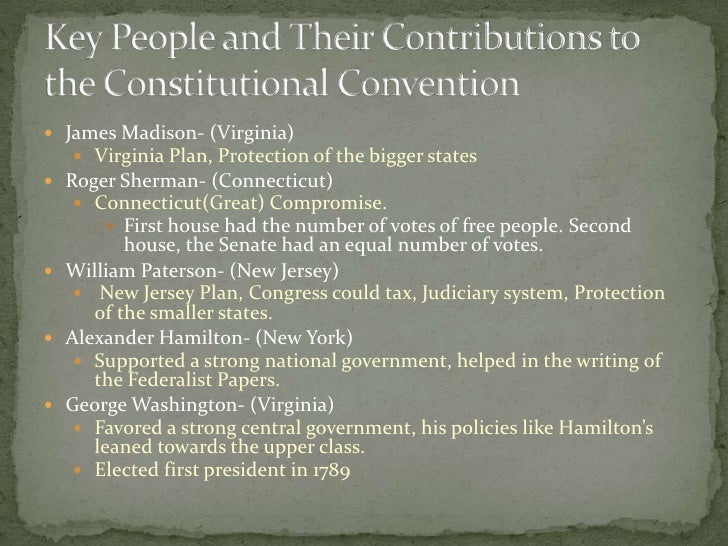 Key People and Their Contributions to the Constitutional Convention

- James Madison- (Virginia)
  - Virginia Plan, Protection of the bigger states
- Roger Sherman- (Connecticut)
  - Connecticut(Great) Compromise.
    - First house had the number of votes of free people. Second house, the Senate had an equal number of votes.
- William Paterson- (New Jersey)
  - New Jersey Plan, Congress could tax, Judiciary system, Protection of the smaller states.
- Alexander Hamilton- (New York)
  - Supported a strong national government, helped in the writing of the Federalist Papers.
- George Washington- (Virginia)
  - Favored a strong central government, his policies like Hamilton's leaned towards the upper class.
  - Elected first president in 1789